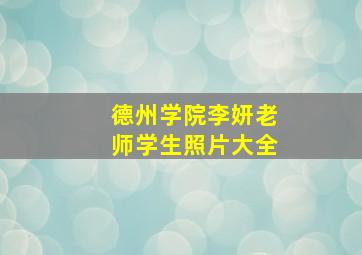 德州学院李妍老师学生照片大全